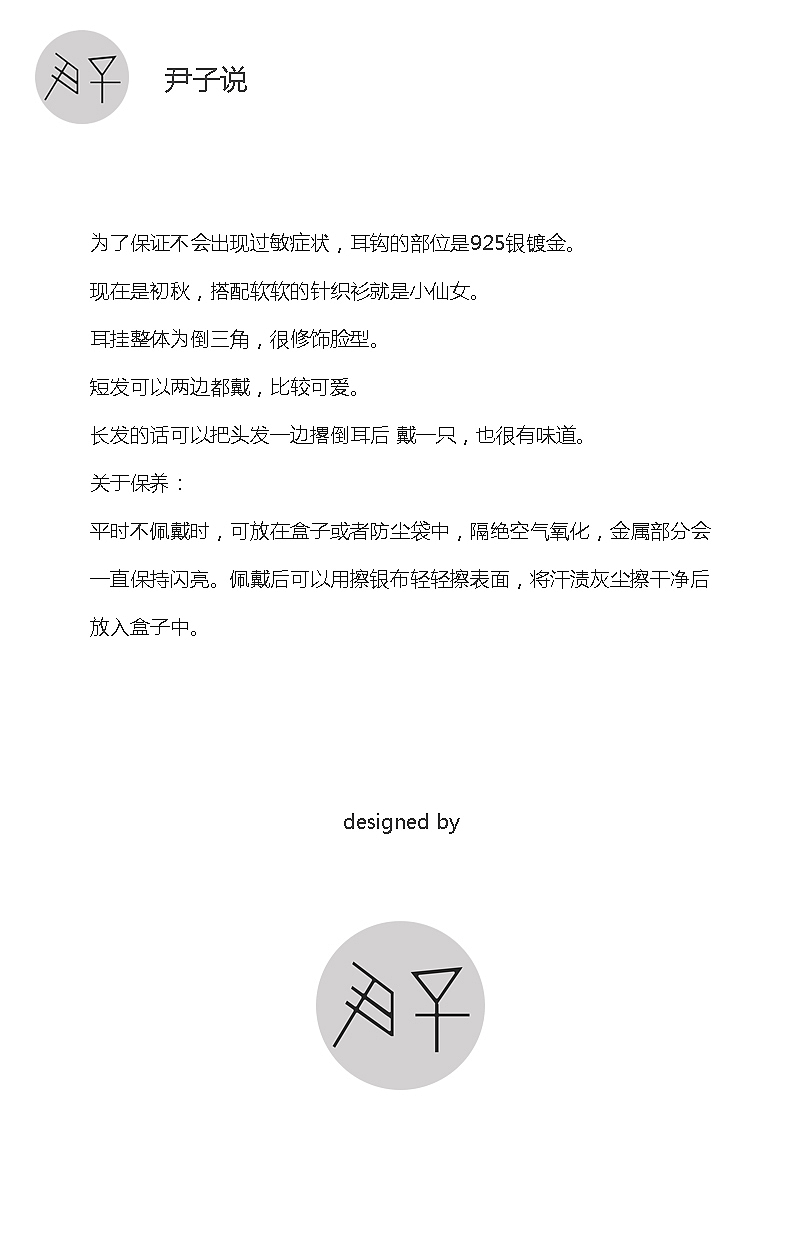 尹子

尹子说

为了保证不会出现过敏症状，耳钩的部位是925银镀金。

现在是初秋，搭配软软的针织衫就是小仙女。

耳挂整体为倒三角，很修饰脸型。

短发可以两边都戴，比较可爱。

长发的话可以把头发一边撂倒耳后 戴一只，也很有味道。

关于保养：

平时不佩戴时，可放在盒子或者防尘袋中，隔绝空气氧化，金属部分会一直保持闪亮。佩戴后可以用擦银布轻轻擦表面，将汗渍灰尘擦干净后放入盒子中。

designed by

尹子